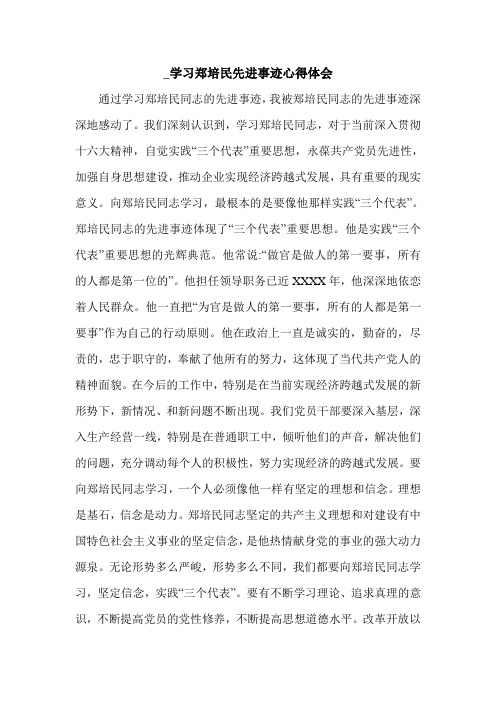 _学习郑培民先进事迹心得体会

通过学习郑培民同志的先进事迹，我被郑培民同志的先进事迹深深地感动了。我们深刻认识到，学习郑培民同志，对于当前深入贯彻十六大精神，自觉实践“三个代表”重要思想，永葆共产党员先进性，加强自身思想建设，推动企业实现经济跨越式发展，具有重要的现实意义。向郑培民同志学习，最根本的是要像他那样实践“三个代表”。郑培民同志的先进事迹体现了“三个代表”重要思想。他是实践“三个代表”重要思想的光辉典范。他常说:“做官是做人的第一要事，所有的人都是第一位的”。他担任领导职务已近 XXXX 年，他深深地依恋着人民群众。他一直把“为官是做人的第一要事，所有的人都是第一要事”作为自己的行动原则。他在政治上一直是诚实的，勤奋的，尽责的，忠于职守的，奉献了他所有的努力，这体现了当代共产党人的精神面貌。在今后的工作中，特别是在当前实现经济跨越式发展的新形势下，新情况、和新问题不断出现。我们党员干部要深入基层，深入生产经营一线，特别是在普通职工中，倾听他们的声音，解决他们的问题，充分调动每个人的积极性，努力实现经济的跨越式发展。要向郑培民同志学习，一个人必须像他一样有坚定的理想和信念。理想是基石，信念是动力。郑培民同志坚定的共产主义理想和对建设有中国特色社会主义事业的坚定信念，是他热情献身党的事业的强大动力源泉。无论形势多么严峻，形势多么不同，我们都要向郑培民同志学习，坚定信念，实践“三个代表”。要有不断学习理论、追求真理的意识，不断提高党员的党性修养，不断提高思想道德水平。改革开放以